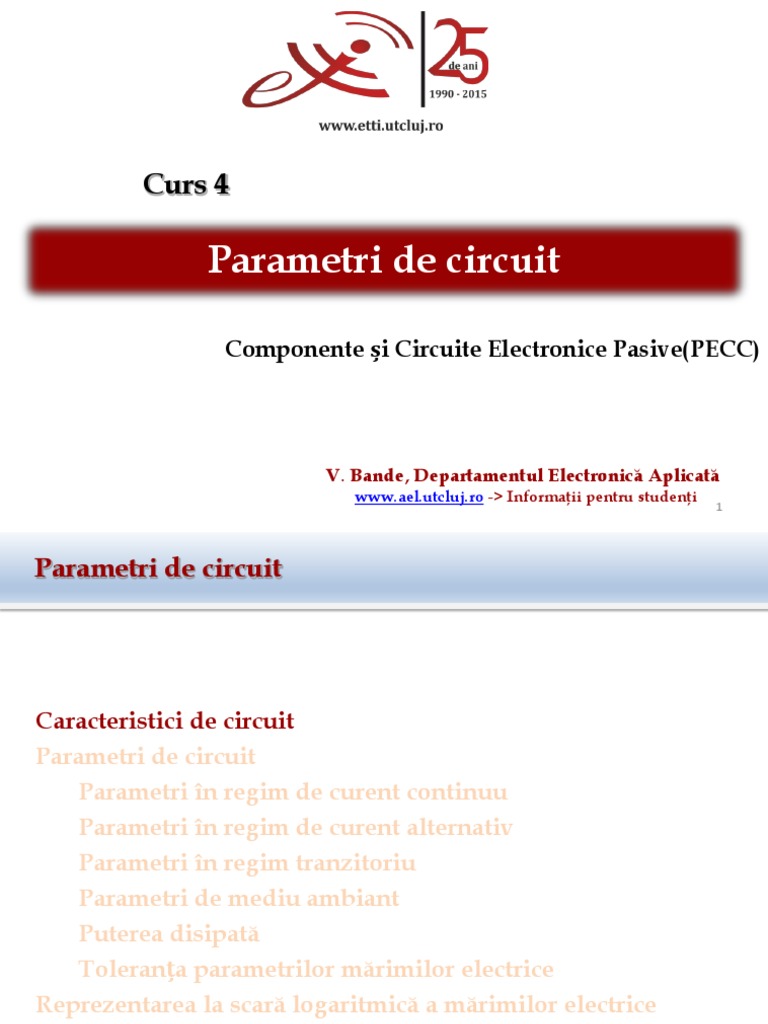 25 de ani
1990 - 2015

www.etti.utcluj.ro

Curs 4

Parametri de circuit

Componente şi Circuite Electronice Pasive(PECC)

V. Bande, Departamentul Electronică Aplicată
www.ael.utcluj.ro -> Informații pentru studenți

1

Parametri de circuit

Caracteristici de circuit
Parametri de circuit
Parametri în regim de curent continuu
Parametri în regim de curent alternativ
Parametri în regim tranzitoriu
Parametri de mediu ambiant
Puterea disipată
Toleranţa parametrilor mărimilor electrice
Reprezentarea la scară logaritmică a mărimilor electrice